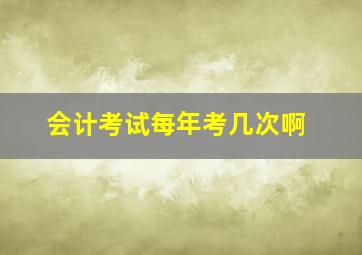 会计考试每年考几次啊